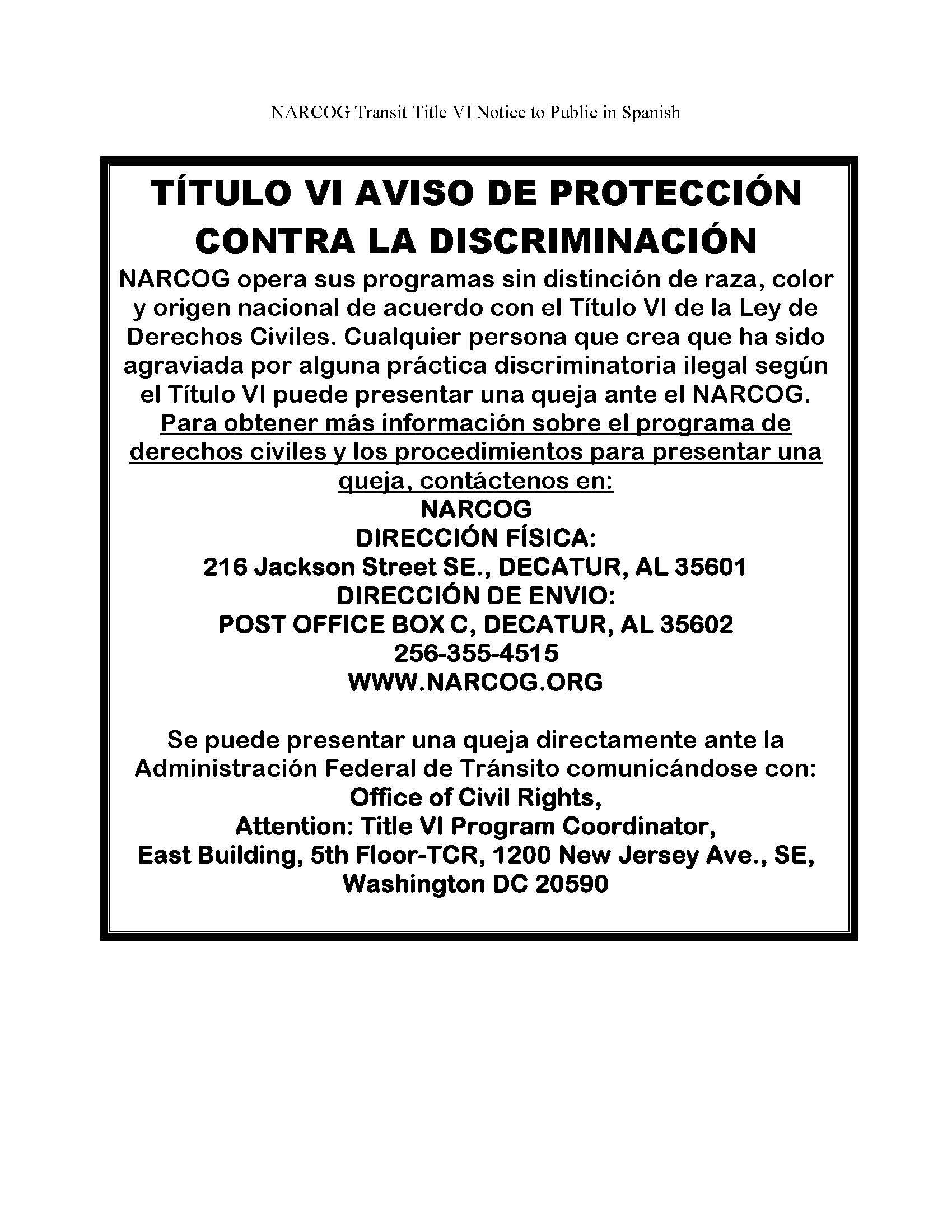 NARCOG Transit Title VI Notice to Public in Spanish

TÍTULO VI AVISO DE PROTECCIÓN CONTRA LA DISCRIMINACIÓN

NARCOG opera sus programas sin distinción de raza, color y origen nacional de acuerdo con el Título VI de la Ley de Derechos Civiles. Cualquier persona que crea que ha sido agraviada por alguna práctica discriminatoria ilegal según el Título VI puede presentar una queja ante el NARCOG. Para obtener más información sobre el programa de derechos civiles y los procedimientos para presentar una queja, contáctenos en:

NARCOG
DIRECCIÓN FÍSICA:
216 Jackson Street SE., DECATUR, AL 35601
DIRECCIÓN DE ENVIO:
POST OFFICE BOX C, DECATUR, AL 35602
256-355-4515
WWW.NARCOG.ORG

Se puede presentar una queja directamente ante la Administración Federal de Tránsito comunicándose con:
Office of Civil Rights,
Attention: Title VI Program Coordinator,
East Building, 5th Floor-TCR, 1200 New Jersey Ave., SE,
Washington DC 20590